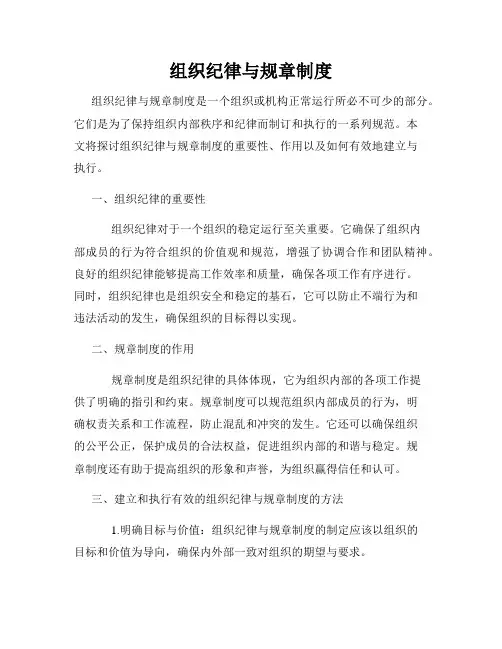 组织纪律与规章制度

组织纪律与规章制度是一个组织或机构正常运行所必不可少的部分。它们是为了保持组织内部秩序和纪律而制订和执行的一系列规范。本文将探讨组织纪律与规章制度的重要性、作用以及如何有效地建立与执行。

一、组织纪律的重要性

组织纪律对于一个组织的稳定运行至关重要。它确保了组织内部成员的行为符合组织的价值观和规范，增强了协调合作和团队精神。良好的组织纪律能够提高工作效率和质量，确保各项工作有序进行。同时，组织纪律也是组织安全和稳定的基石，它可以防止不端行为和违法活动的发生，确保组织的目标得以实现。

二、规章制度的作用

规章制度是组织纪律的具体体现，它为组织内部的各项工作提供了明确的指引和约束。规章制度可以规范组织内部成员的行为，明确权责关系和工作流程，防止混乱和冲突的发生。它还可以确保组织的公平公正，保护成员的合法权益，促进组织内部的和谐与稳定。规章制度还有助于提高组织的形象和声誉，为组织赢得信任和认可。

三、建立和执行有效的组织纪律与规章制度的方法

1.明确目标与价值：组织纪律与规章制度的制定应该以组织的目标和价值为导向，确保内外部一致对组织的期望与要求。